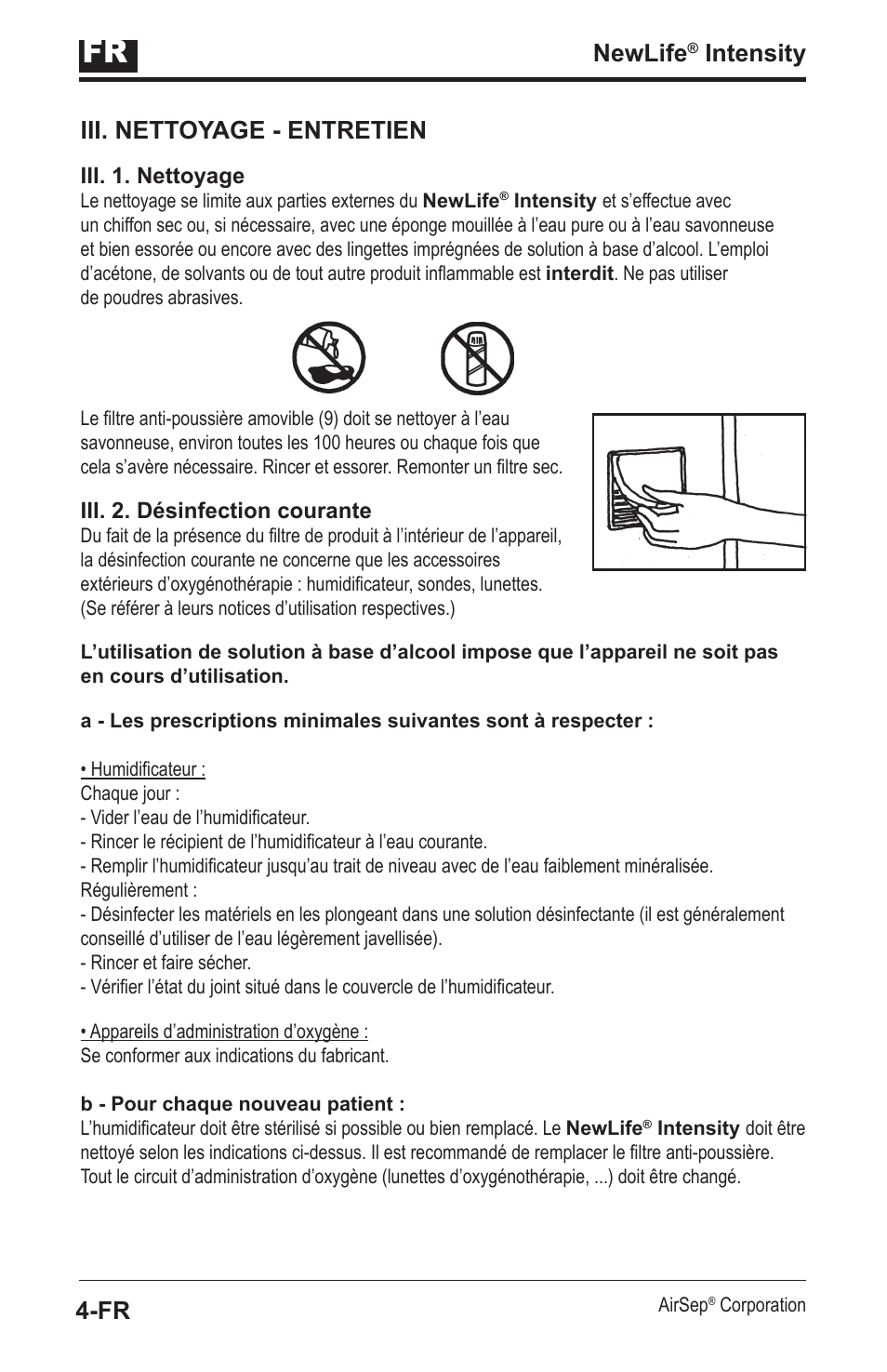 FR

NewLife® Intensity

III. NETTOYAGE - ENTRETIEN

III. 1. Nettoyage
Le nettoyage se limite aux parties externes du NewLife® Intensity et s'effectue avec un chiffon sec ou, si nécessaire, avec une éponge mouillée à l'eau pure ou à l'eau savonneuse et bien essorée ou encore avec des lingettes imprégnées de solution à base d'alcool. L'emploi d'acétone, de solvants ou de tout autre produit inflammable est interdit. Ne pas utiliser de poudres abrasives.

AIR

Le filtre anti-poussière amovible (9) doit se nettoyer à l'eau savonneuse, environ toutes les 100 heures ou chaque fois que cela s'avère nécessaire. Rincer et essorer. Remonter un filtre sec.

III. 2. Désinfection courante
Du fait de la présence du filtre de produit à l'intérieur de l'appareil, la désinfection courante ne concerne que les accessoires extérieurs d'oxygénothérapie : humidificateur, sondes, lunettes. (Se référer à leurs notices d'utilisation respectives.)

L'utilisation de solution à base d'alcool impose que l'appareil ne soit pas en cours d'utilisation.

a - Les prescriptions minimales suivantes sont à respecter :

• Humidificateur :
Chaque jour :
- Vider l'eau de l'humidificateur.
- Rincer le récipient de l'humidificateur à l'eau courante.
- Remplir l'humidificateur jusqu'au trait de niveau avec de l'eau faiblement minéralisée.
Régulièrement :
- Désinfecter les matériels en les plongeant dans une solution désinfectante (il est généralement conseillé d'utiliser de l'eau légèrement javellisée).
- Rincer et faire sécher.
- Vérifier l'état du joint situé dans le couvercle de l'humidificateur.

• Appareils d'administration d'oxygène :
Se conformer aux indications du fabricant.

b - Pour chaque nouveau patient :
L'humidificateur doit être stérilisé si possible ou bien remplacé. Le NewLife® Intensity doit être nettoyé selon les indications ci-dessus. Il est recommandé de remplacer le filtre anti-poussière. Tout le circuit d'administration d'oxygène (lunettes d'oxygénothérapie, ...) doit être changé.

4-FR

AirSep® Corporation